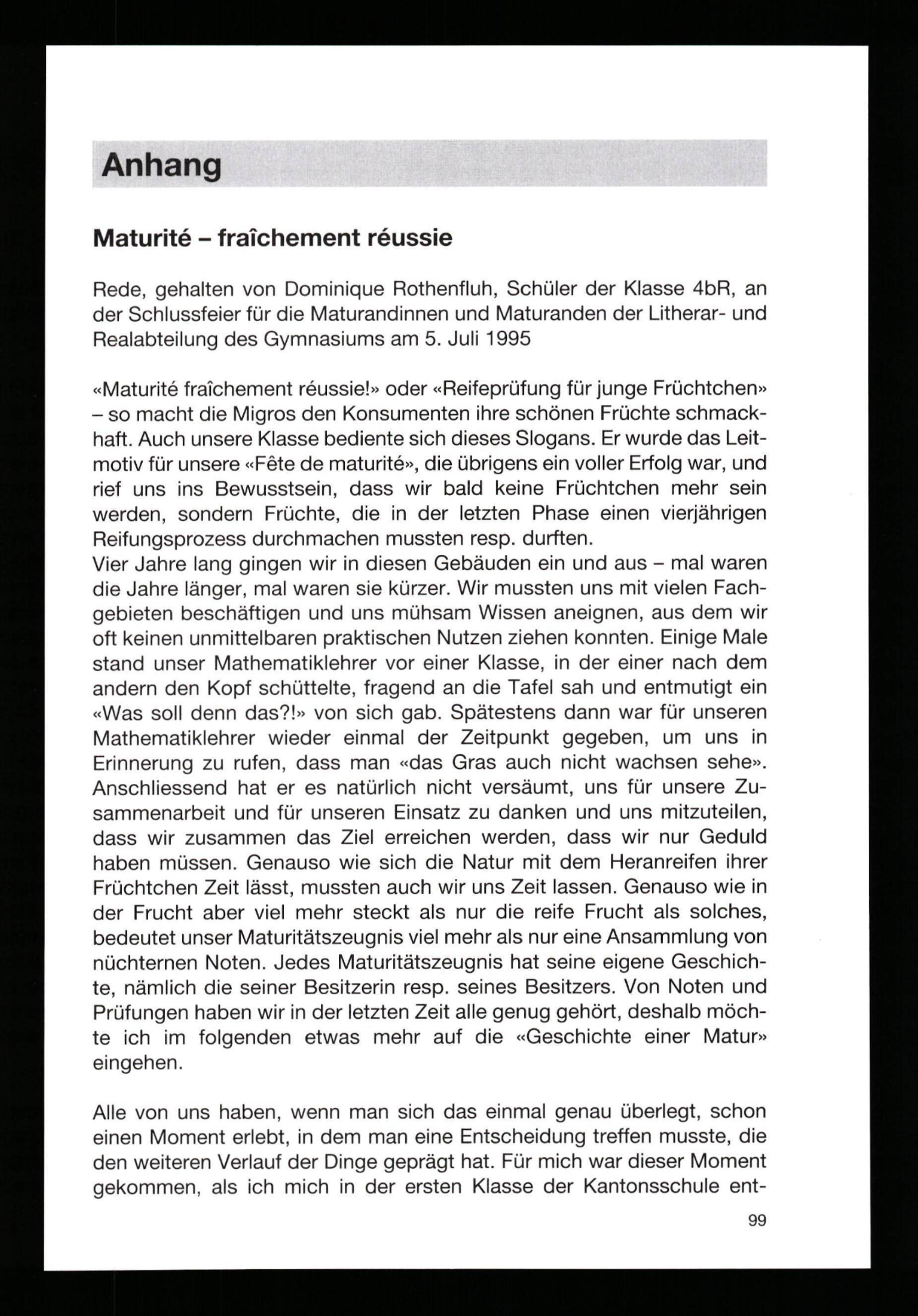 Anhang

Maturité – fraîchement réussie

Rede, gehalten von Dominique Rothenfluh, Schüler der Klasse 4bR, an der Schlussfeier für die Maturandinnen und Maturanden der Litherar- und Realabteilung des Gymnasiums am 5. Juli 1995

«Maturité fraîchement réussie!» oder «Reifeprüfung für junge Früchtchen» – so macht die Migros den Konsumenten ihre schönen Früchte schmackhaft. Auch unsere Klasse bediente sich dieses Slogans. Er wurde das Leitmotiv für unsere «Fête de maturité», die übrigens ein voller Erfolg war, und rief uns ins Bewusstsein, dass wir bald keine Früchtchen mehr sein werden, sondern Früchte, die in der letzten Phase einen vierjährigen Reifungsprozess durchmachen mussten resp. durften.
Vier Jahre lang gingen wir in diesen Gebäuden ein und aus – mal waren die Jahre länger, mal waren sie kürzer. Wir mussten uns mit vielen Fachgebieten beschäftigen und uns mühsam Wissen aneignen, aus dem wir oft keinen unmittelbaren praktischen Nutzen ziehen konnten. Einige Male stand unser Mathematiklehrer vor einer Klasse, in der einer nach dem andern den Kopf schüttelte, fragend an die Tafel sah und entmutigt ein «Was soll denn das?!» von sich gab. Spätestens dann war für unseren Mathematiklehrer wieder einmal der Zeitpunkt gegeben, um uns in Erinnerung zu rufen, dass man «das Gras auch nicht wachsen sehe». Anschliessend hat er es natürlich nicht versäumt, uns für unsere Zusammenarbeit und für unseren Einsatz zu danken und uns mitzuteilen, dass wir zusammen das Ziel erreichen werden, dass wir nur Geduld haben müssen. Genauso wie sich die Natur mit dem Heranreifen ihrer Früchtchen Zeit lässt, mussten auch wir uns Zeit lassen. Genauso wie in der Frucht aber viel mehr steckt als nur die reife Frucht als solches, bedeutet unser Maturitätszeugnis viel mehr als nur eine Ansammlung von nüchternen Noten. Jedes Maturitätszeugnis hat seine eigene Geschichte, nämlich die seiner Besitzerin resp. seines Besitzers. Von Noten und Prüfungen haben wir in der letzten Zeit alle genug gehört, deshalb möchte ich im folgenden etwas mehr auf die «Geschichte einer Matur» eingehen.

Alle von uns haben, wenn man sich das einmal genau überlegt, schon einen Moment erlebt, in dem man eine Entscheidung treffen musste, die den weiteren Verlauf der Dinge geprägt hat. Für mich war dieser Moment gekommen, als ich mich in der ersten Klasse der Kantonsschule ent-

99